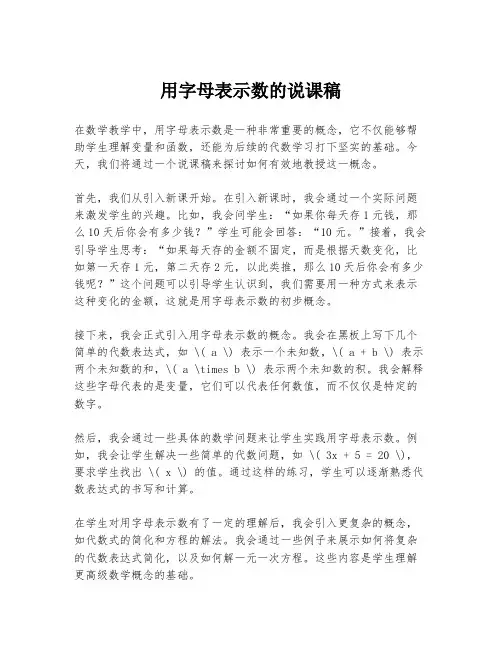 用字母表示数的说课稿

在数学教学中，用字母表示数是一种非常重要的概念，它不仅能够帮助学生理解变量和函数，还能为后续的代数学习打下坚实的基础。今天，我们将通过一个说课稿来探讨如何有效地教授这一概念。

首先，我们从引入新课开始。在引入新课时，我会通过一个实际问题来激发学生的兴趣。比如，我会问学生：“如果你每天存1元钱，那么10天后你会有多少钱？”学生可能会回答：“10元。”接着，我会引导学生思考：“如果每天存的金额不固定，而是根据天数变化，比如第一天存1元，第二天存2元，以此类推，那么10天后你会有多少钱呢？”这个问题可以引导学生认识到，我们需要用一种方式来表示这种变化的金额，这就是用字母表示数的初步概念。

接下来，我会正式引入用字母表示数的概念。我会在黑板上写下几个简单的代数表达式，如 \( a \) 表示一个未知数，\( a + b \) 表示两个未知数的和，\( a \times b \) 表示两个未知数的积。我会解释这些字母代表的是变量，它们可以代表任何数值，而不仅仅是特定的数字。

然后，我会通过一些具体的数学问题来让学生实践用字母表示数。例如，我会让学生解决一些简单的代数问题，如 \( 3x + 5 = 20 \)，要求学生找出 \( x \) 的值。通过这样的练习，学生可以逐渐熟悉代数表达式的书写和计算。

在学生对用字母表示数有了一定的理解后，我会引入更复杂的概念，如代数式的简化和方程的解法。我会通过一些例子来展示如何将复杂的代数表达式简化，以及如何解一元一次方程。这些内容是学生理解更高级数学概念的基础。